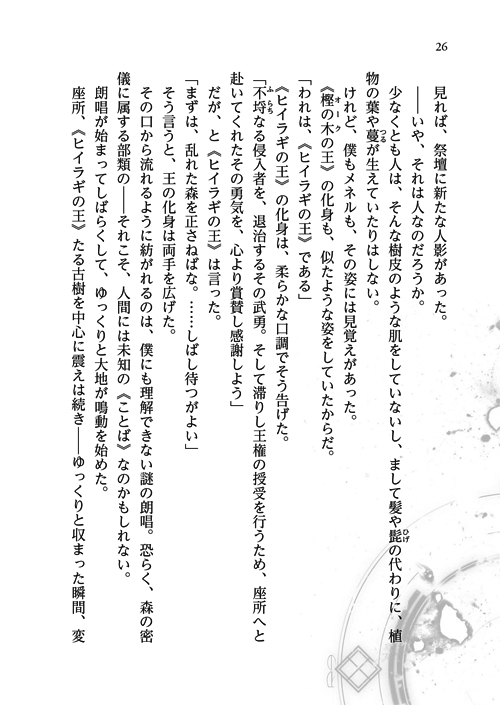 26

見れば、祭壇に新たな人影があった。

――いや、それは人なのだろうか。

少なくとも人は、そんな樹皮のような肌をしていないし、まして髪や髭の代わりに、植物の葉や蔓が生えていたりはしない。

けれど、僕もメネルも、その姿には見覚えがあった。

《樫の木の王》の化身も、似たような姿をしていたからだ。

「われは、《ヒイラギの王》である」

《ヒイラギの王》の化身は、柔らかな口調でそう告げた。

「不埒なる侵入者を、退治するその武勇。そして滞りし王権の授受を行うため、座所へと赴いてくれたその勇気を、心より賞賛し感謝しよう」

だが、と《ヒイラギの王》は言った。

「まずは、乱れた森を正さねばな。……しばし待つがよい」

そう言うと、王の化身は両手を広げた。

その口から流れるように紡がれるのは、僕にも理解できない謎の朗唱。恐らく、森の密儀に属する部類の――それこそ、人間には未知の《ことば》なのかもしれない。

朗唱が始まってしばらくして、ゆっくりと大地が鳴動を始めた。

座所、《ヒイラギの王》たる古樹を中心に震えは続き――ゆっくりと収まった瞬間、変